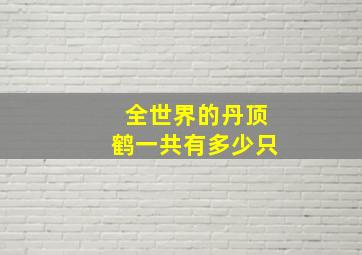 全世界的丹顶鹤一共有多少只